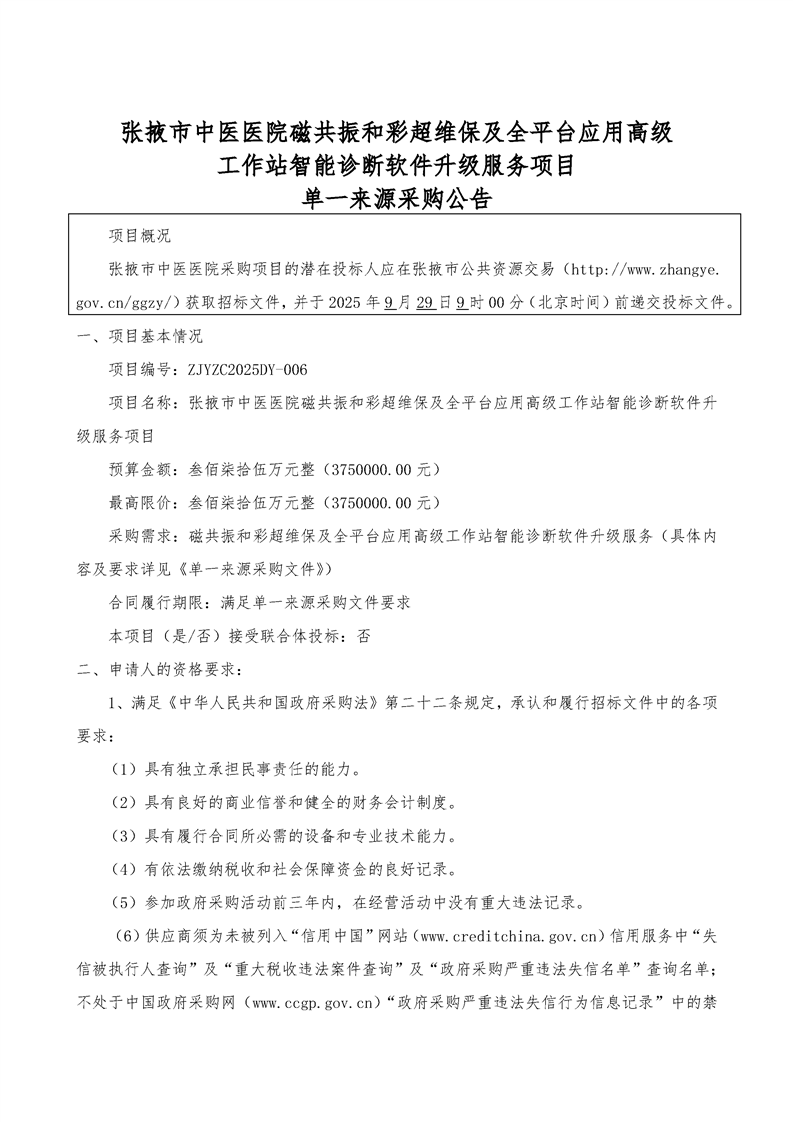 张掖市中医医院磁共振和彩超维保及全平台应用高级工作站智能诊断软件升级服务项目
单一来源采购公告

项目概况

张掖市中医医院采购项目的潜在投标人应在张掖市公共资源交易（http://www.zhangye.gov.cn/ggzy/）获取招标文件，并于 2025 年 9 月 29 日 9 时 00 分（北京时间）前递交投标文件。

一、项目基本情况

项目编号：ZJYZC2025DY-006

项目名称：张掖市中医医院磁共振和彩超维保及全平台应用高级工作站智能诊断软件升级服务项目

预算金额：叁佰柒拾伍万元整（3750000.00 元）

最高限价：叁佰柒拾伍万元整（3750000.00 元）

采购需求：磁共振和彩超维保及全平台应用高级工作站智能诊断软件升级服务（具体内容及要求详见《单一来源采购文件》）

合同履行期限：满足单一来源采购文件要求

本项目（是/否）接受联合体投标：否

二、申请人的资格要求：

1、满足《中华人民共和国政府采购法》第二十二条规定，承认和履行招标文件中的各项要求：

（1）具有独立承担民事责任的能力。

（2）具有良好的商业信誉和健全的财务会计制度。

（3）具有履行合同所必需的设备和专业技术能力。

（4）有依法缴纳税收和社会保障资金的良好记录。

（5）参加政府采购活动前三年内，在经营活动中没有重大违法记录。

（6）供应商须为未被列入“信用中国”网站（www.creditchina.gov.cn）信用服务中“失信被执行人查询”及“重大税收违法案件查询”及“政府采购严重违法失信名单”查询名单；不处于中国政府采购网（www.ccgp.gov.cn）“政府采购严重违法失信行为信息记录”中的禁